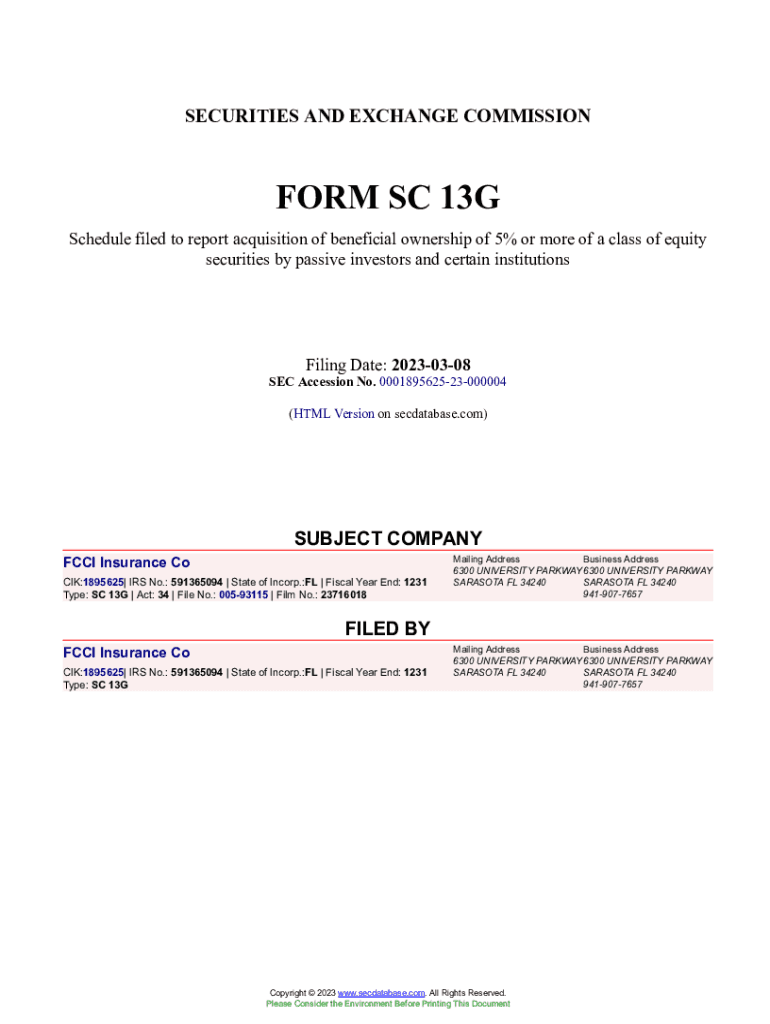 SECURITIES AND EXCHANGE COMMISSION

FORM SC 13G

Schedule filed to report acquisition of beneficial ownership of 5% or more of a class of equity securities by passive investors and certain institutions

Filing Date: 2023-03-08
SEC Accession No. 0001895625-23-000004

(HTML Version on secdatabase.com)

SUBJECT COMPANY

FCCI Insurance Co
CIK:1895625| IRS No.: 591365094 | State of Incorp.:FL | Fiscal Year End: 1231
Type: SC 13G | Act: 34 | File No.: 005-93115 | Film No.: 23716018

Mailing Address
6300 UNIVERSITY PARKWAY
SARASOTA FL 34240

Business Address
6300 UNIVERSITY PARKWAY
SARASOTA FL 34240
941-907-7657

FILED BY

FCCI Insurance Co
CIK:1895625| IRS No.: 591365094 | State of Incorp.:FL | Fiscal Year End: 1231
Type: SC 13G

Mailing Address
6300 UNIVERSITY PARKWAY
SARASOTA FL 34240

Business Address
6300 UNIVERSITY PARKWAY
SARASOTA FL 34240
941-907-7657

Copyright © 2023 www.secdatabase.com. All Rights Reserved.
Please Consider the Environment Before Printing This Document